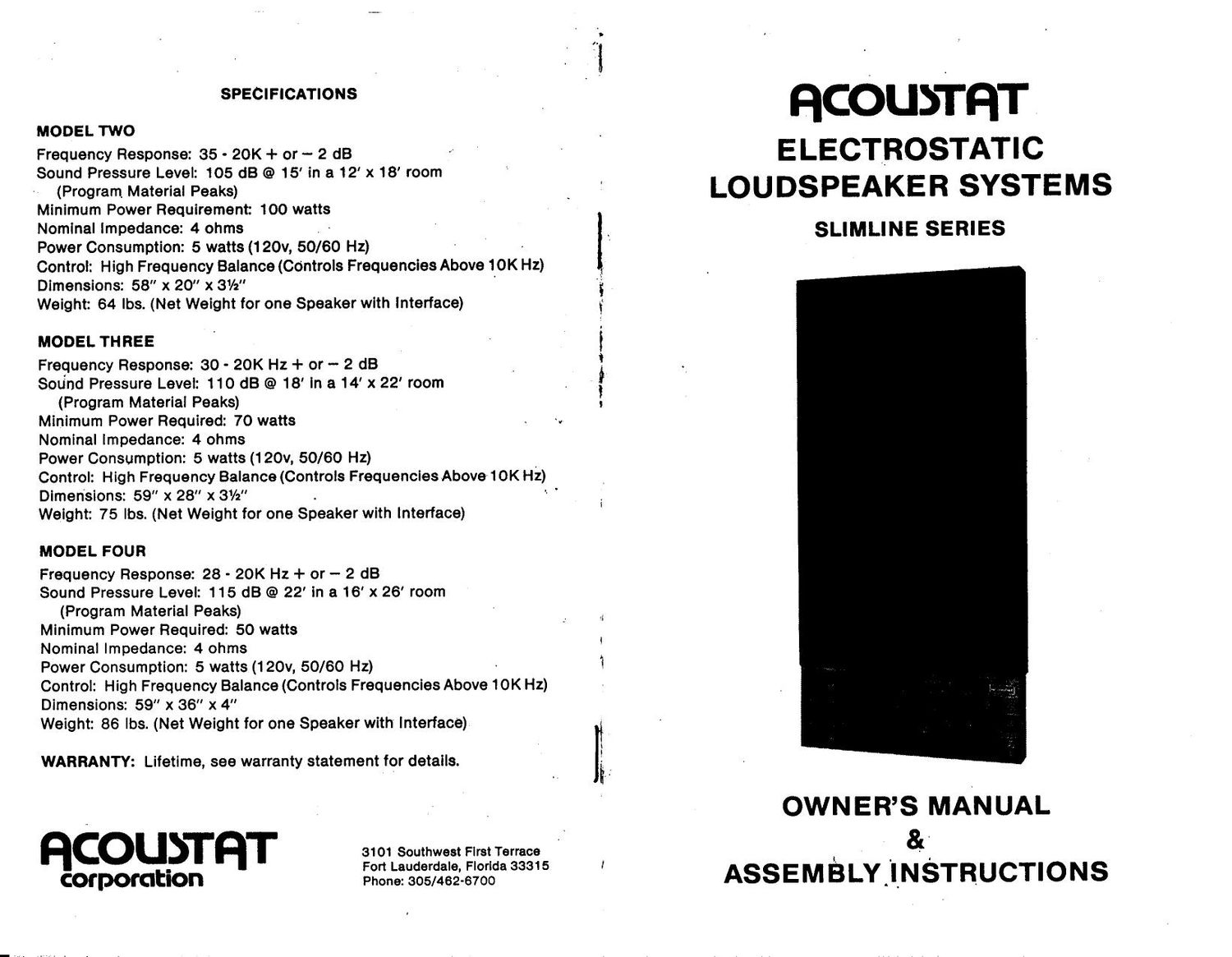 SPECIFICATIONS

MODEL TWO
Frequency Response: 35 - 20K + or − 2 dB
Sound Pressure Level: 105 dB @ 15′ in a 12′ x 18′ room (Program Material Peaks)
Minimum Power Requirement: 100 watts
Nominal Impedance: 4 ohms
Power Consumption: 5 watts (120v, 50/60 Hz)
Control: High Frequency Balance (Controls Frequencies Above 10K Hz)
Dimensions: 58″ x 20″ x 3½″
Weight: 64 lbs. (Net Weight for one Speaker with Interface)

MODEL THREE
Frequency Response: 30 - 20K Hz + or − 2 dB
Sound Pressure Level: 110 dB @ 18′ in a 14′ x 22′ room (Program Material Peaks)
Minimum Power Required: 70 watts
Nominal Impedance: 4 ohms
Power Consumption: 5 watts (120v, 50/60 Hz)
Control: High Frequency Balance (Controls Frequencies Above 10K Hz)
Dimensions: 59″ x 28″ x 3½″
Weight: 75 lbs. (Net Weight for one Speaker with Interface)

MODEL FOUR
Frequency Response: 28 - 20K Hz + or − 2 dB
Sound Pressure Level: 115 dB @ 22′ in a 16′ x 26′ room (Program Material Peaks)
Minimum Power Required: 50 watts
Nominal Impedance: 4 ohms
Power Consumption: 5 watts (120v, 50/60 Hz)
Control: High Frequency Balance (Controls Frequencies Above 10K Hz)
Dimensions: 59″ x 36″ x 4″
Weight: 86 lbs. (Net Weight for one Speaker with Interface)

WARRANTY: Lifetime, see warranty statement for details.

ACOUSTAT corporation

3101 Southwest First Terrace
Fort Lauderdale, Florida 33315
Phone: 305/462-6700

ACOUSTAT
ELECTROSTATIC
LOUDSPEAKER SYSTEMS
SLIMLINE SERIES

OWNER'S MANUAL
&
ASSEMBLY INSTRUCTIONS